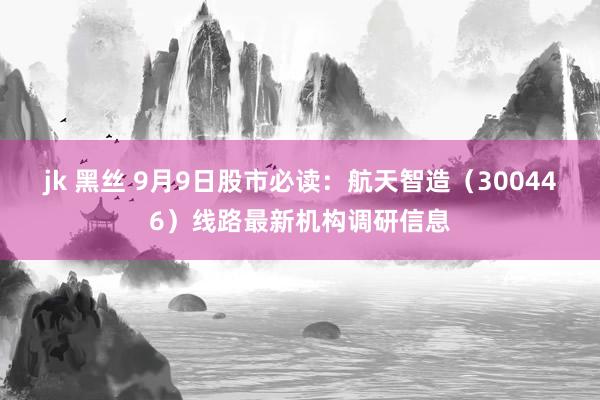 jk 黑丝 9月9日股市必读：航天智造（300446）线路最新机构调研信息